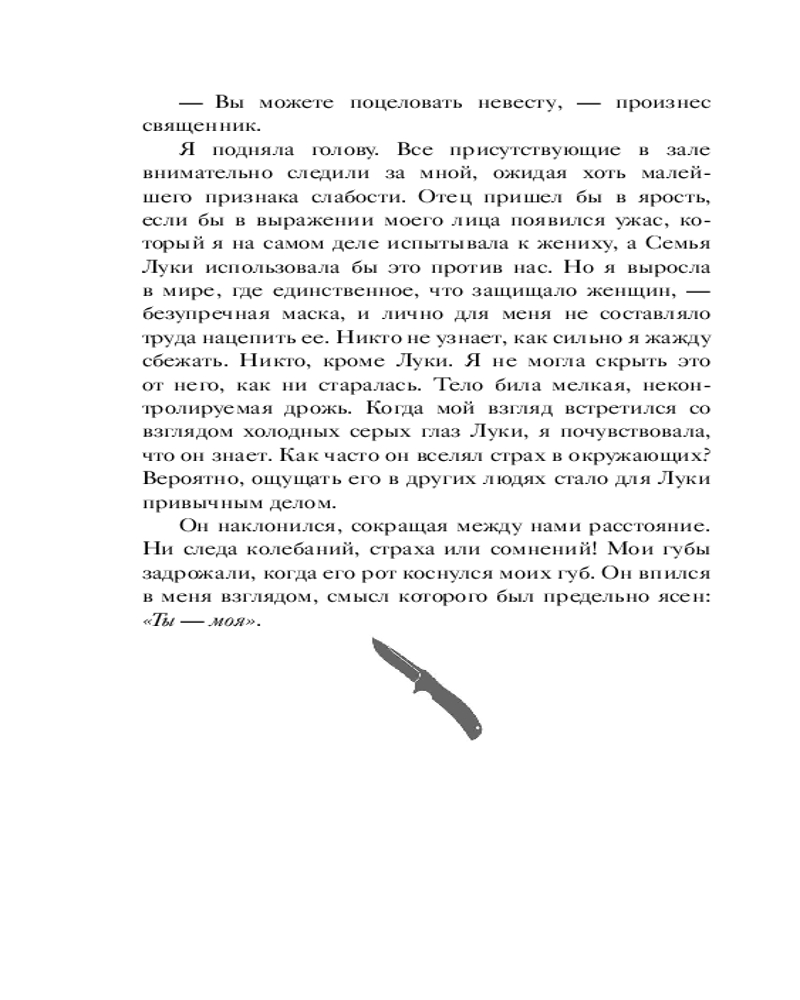 — Вы можете поцеловать невесту, — произнес священник.

Я подняла голову. Все присутствующие в зале внимательно следили за мной, ожидая хоть малейшего признака слабости. Отец пришел бы в ярость, если бы в выражении моего лица появился ужас, который я на самом деле испытывала к жениху, а Семья Луки использовала бы это против нас. Но я выросла в мире, где единственное, что защищало женщин, — безупречная маска, и лично для меня не составляло труда нацепить ее. Никто не узнает, как сильно я жажду сбежать. Никто, кроме Луки. Я не могла скрыть это от него, как ни старалась. Тело била мелкая, неконтролируемая дрожь. Когда мой взгляд встретился со взглядом холодных серых глаз Луки, я почувствовала, что он знает. Как часто он вселял страх в окружающих? Вероятно, ощущать его в других людях стало для Луки привычным делом.

Он наклонился, сокращая между нами расстояние. Ни следа колебаний, страха или сомнений! Мои губы задрожали, когда его рот коснулся моих губ. Он впился в меня взглядом, смысл которого был предельно ясен: «Ты — моя».